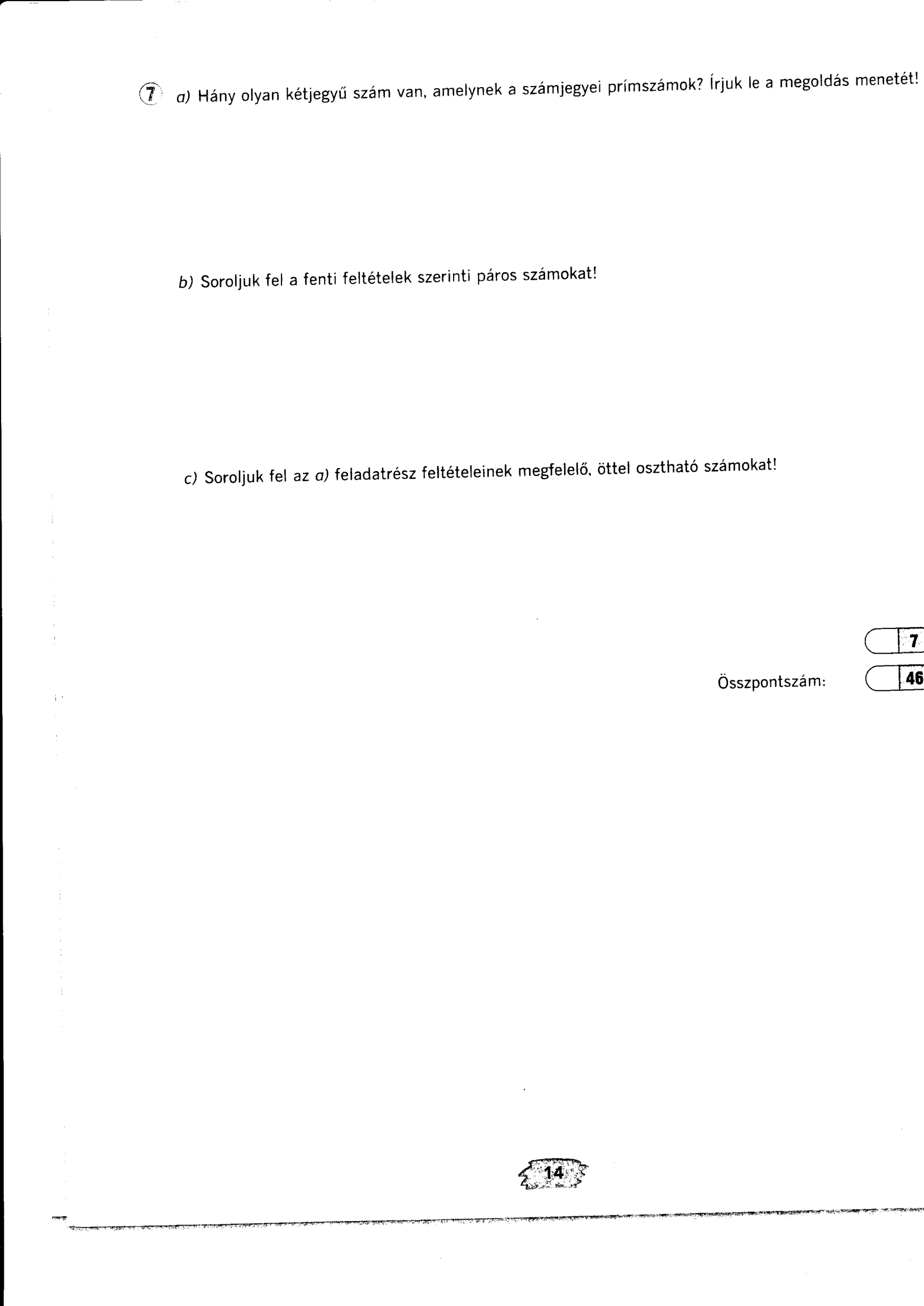 7 a) Hány olyan kétjegyű szám van, amelynek a számjegyei prímszámok? Írjuk le a megoldás menetét!

b) Soroljuk fel a fenti feltételek szerinti páros számokat!

c) Soroljuk fel az a) feladatrész feltételeinek megfelelő, öttel osztható számokat!

7

Összpontszám: 46

14